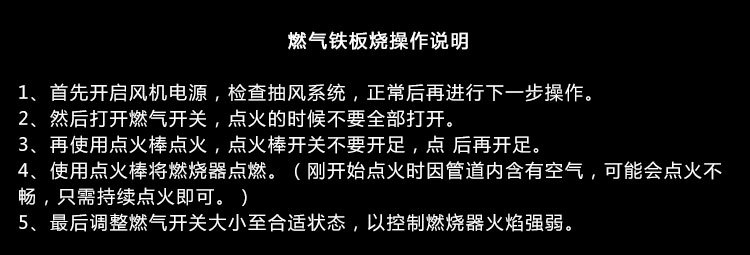 燃气铁板烧操作说明

1、首先开启风机电源，检查抽风系统，正常后再进行下一步操作。
2、然后打开燃气开关，点火的时候不要全部打开。
3、再使用点火棒点火，点火棒开关不要开足，点 后再开足。
4、使用点火棒将燃烧器点燃。（刚开始点火时因管道内含有空气，可能会点火不畅，只需持续点火即可。）
5、最后调整燃气开关大小至合适状态，以控制燃烧器火焰强弱。